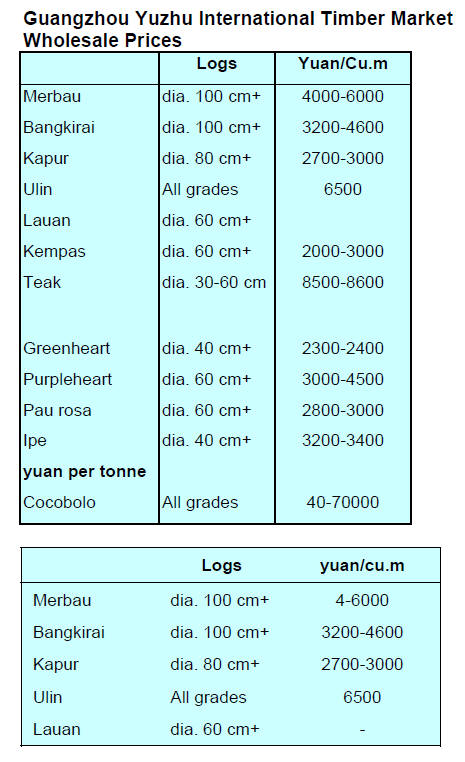 Guangzhou Yuzhu International Timber Market Wholesale Prices

| | Logs | Yuan/Cu.m |
|---|---|---|
| Merbau | dia. 100 cm+ | 4000-6000 |
| Bangkirai | dia. 100 cm+ | 3200-4600 |
| Kapur | dia. 80 cm+ | 2700-3000 |
| Ulin | All grades | 6500 |
| Lauan | dia. 60 cm+ | |
| Kempas | dia. 60 cm+ | 2000-3000 |
| Teak | dia. 30-60 cm | 8500-8600 |
| | | |
| Greenheart | dia. 40 cm+ | 2300-2400 |
| Purpleheart | dia. 60 cm+ | 3000-4500 |
| Pau rosa | dia. 60 cm+ | 2800-3000 |
| Ipe | dia. 40 cm+ | 3200-3400 |
| **yuan per tonne** | | |
| Cocobolo | All grades | 40-70000 |

| | Logs | yuan/cu.m |
|---|---|---|
| Merbau | dia. 100 cm+ | 4-6000 |
| Bangkirai | dia. 100 cm+ | 3200-4600 |
| Kapur | dia. 80 cm+ | 2700-3000 |
| Ulin | All grades | 6500 |
| Lauan | dia. 60 cm+ | - |